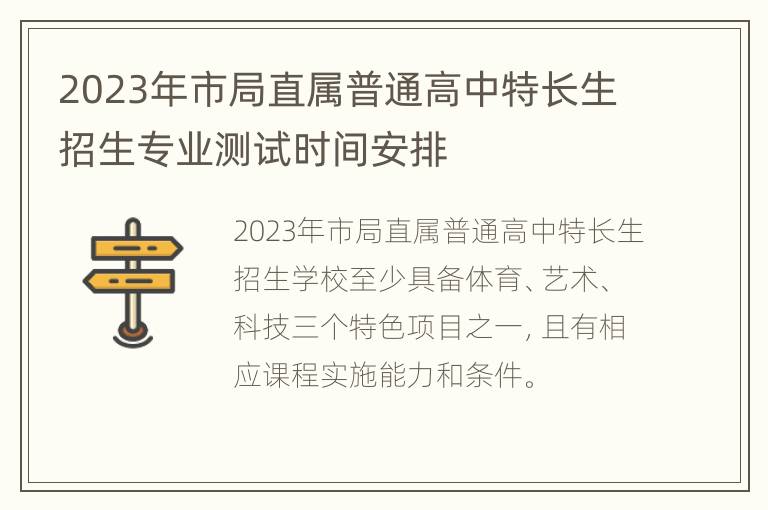 2023年市局直属普通高中特长生招生专业测试时间安排

2023年市局直属普通高中特长生招生学校至少具备体育、艺术、科技三个特色项目之一, 且有相应课程实施能力和条件。